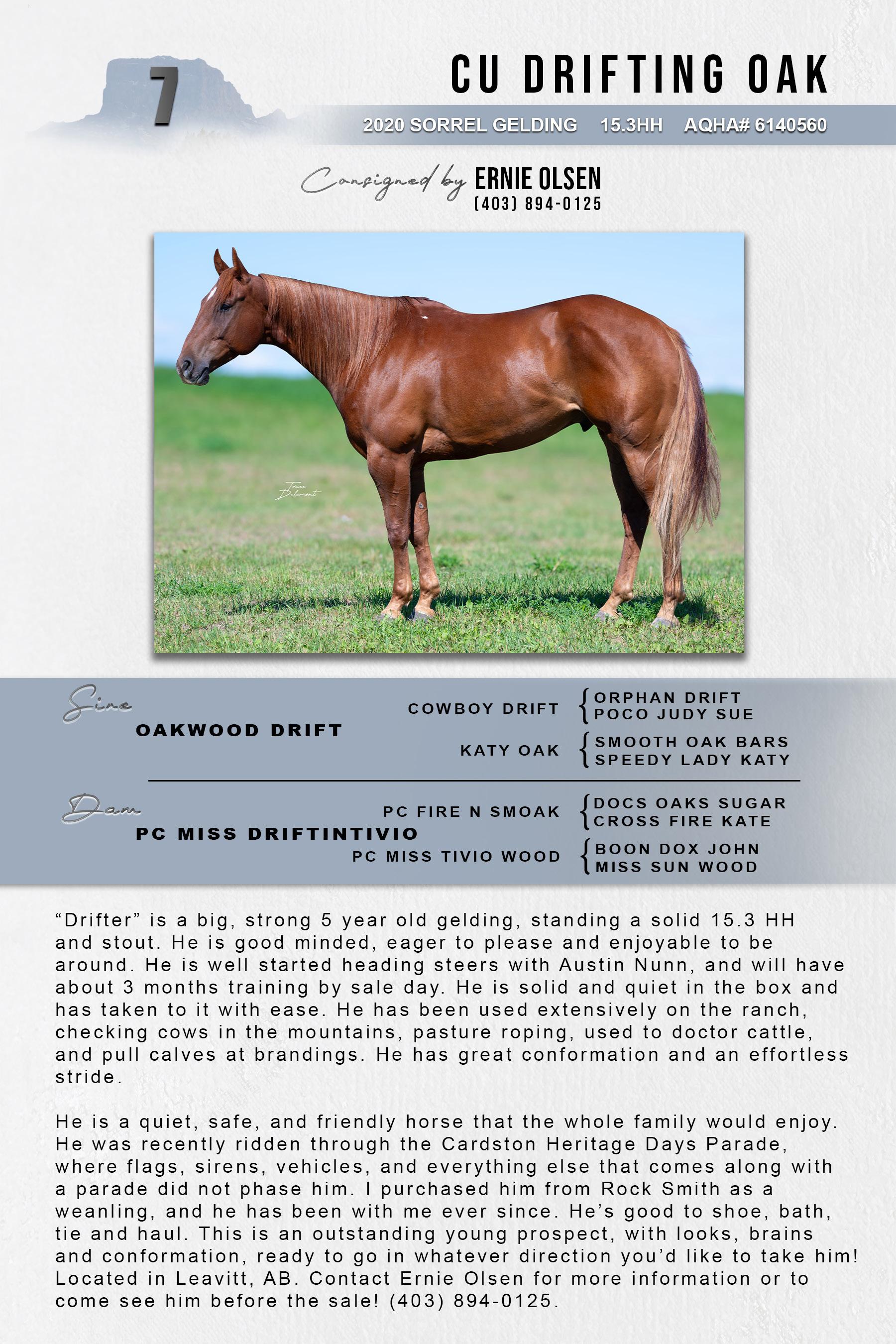 7

CU DRIFTING OAK

2020 SORREL GELDING 15.3HH AQHA# 6140560

Consigned by ERNIE OLSEN
(403) 894-0125

Sire
OAKWOOD DRIFT
COWBOY DRIFT
ORPHAN DRIFT
POCO JUDY SUE
KATY OAK
SMOOTH OAK BARS
SPEEDY LADY KATY

Dam
PC MISS DRIFTINTIVIO
PC FIRE N SMOAK
DOCS OAKS SUGAR
CROSS FIRE KATE
PC MISS TIVIO WOOD
BOON DOX JOHN
MISS SUN WOOD

"Drifter" is a big, strong 5 year old gelding, standing a solid 15.3 HH and stout. He is good minded, eager to please and enjoyable to be around. He is well started heading steers with Austin Nunn, and will have about 3 months training by sale day. He is solid and quiet in the box and has taken to it with ease. He has been used extensively on the ranch, checking cows in the mountains, pasture roping, used to doctor cattle, and pull calves at brandings. He has great conformation and an effortless stride.

He is a quiet, safe, and friendly horse that the whole family would enjoy. He was recently ridden through the Cardston Heritage Days Parade, where flags, sirens, vehicles, and everything else that comes along with a parade did not phase him. I purchased him from Rock Smith as a weanling, and he has been with me ever since. He's good to shoe, bath, tie and haul. This is an outstanding young prospect, with looks, brains and conformation, ready to go in whatever direction you'd like to take him! Located in Leavitt, AB. Contact Ernie Olsen for more information or to come see him before the sale! (403) 894-0125.